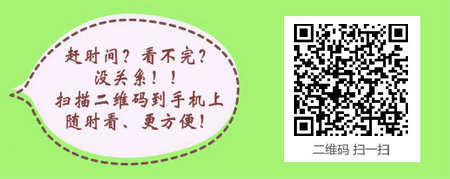 赶时间？看不完？
没关系！！
扫描二维码到手机上
随时看、更方便！

二维码 扫一扫